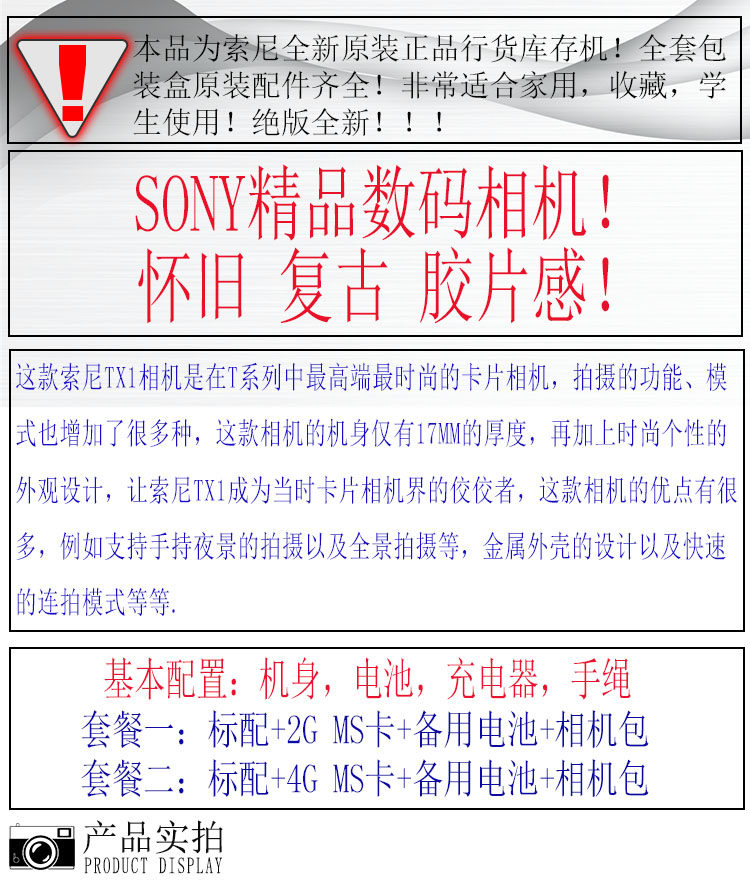 本品为索尼全新原装正品行货库存机！全套包装盒原装配件齐全！非常适合家用，收藏，学生使用！绝版全新！！！

SONY精品数码相机！
怀旧 复古 胶片感！

这款索尼TX1相机是在T系列中最高端最时尚的卡片相机，拍摄的功能、模式也增加了很多种，这款相机的机身仅有17MM的厚度，再加上时尚个性的外观设计，让索尼TX1成为当时卡片相机界的佼佼者，这款相机的优点有很多，例如支持手持夜景的拍摄以及全景拍摄等，金属外壳的设计以及快速的连拍模式等等.

基本配置：机身，电池，充电器，手绳
套餐一：标配+2G MS卡+备用电池+相机包
套餐二：标配+4G MS卡+备用电池+相机包

产品实拍
PRODUCT DISPLAY